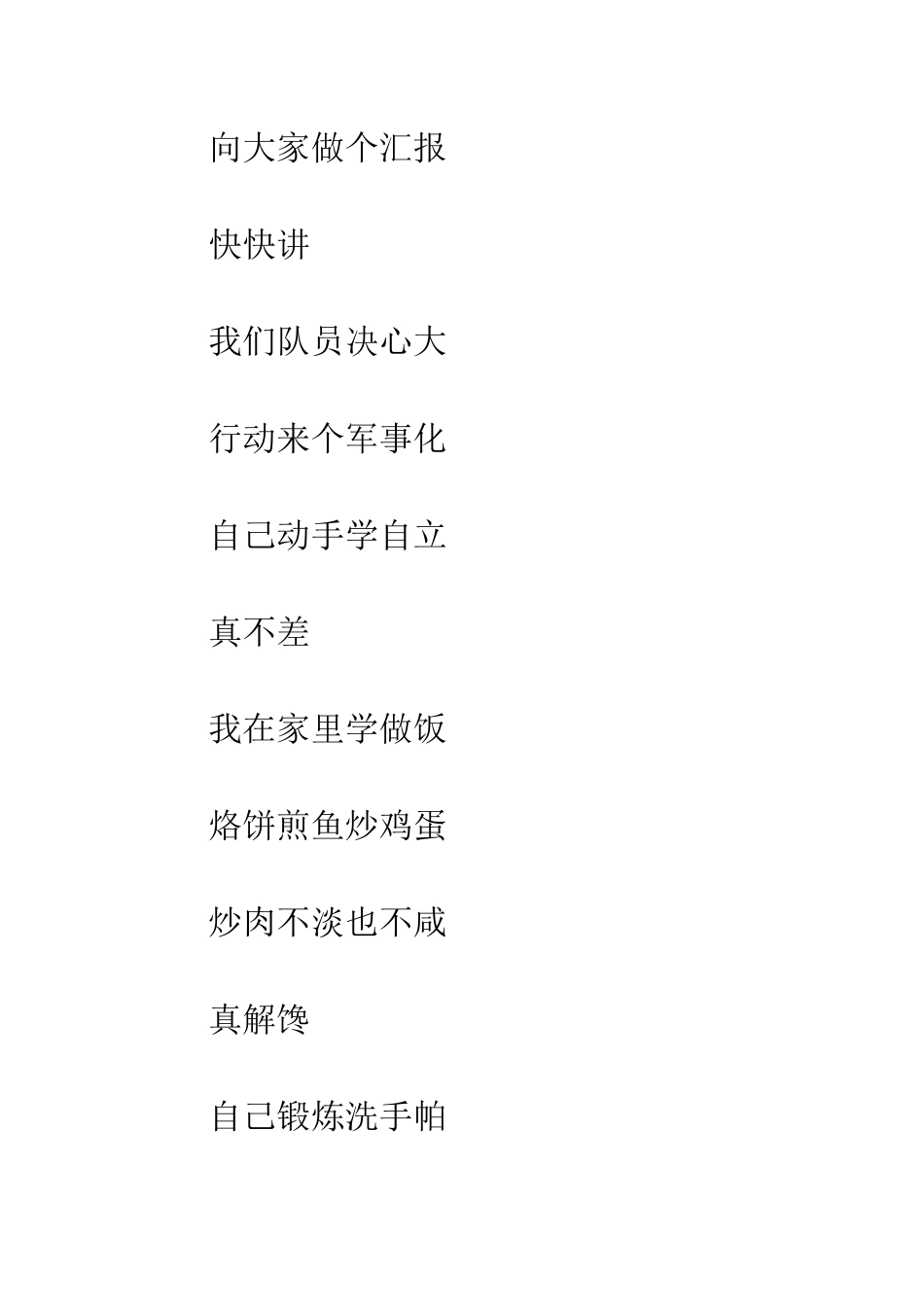 向大家做个汇报

快快讲

我们队员决心大

行动来个军事化

自己动手学自立

真不差

我在家里学做饭

烙饼煎鱼炒鸡蛋

炒肉不淡也不咸

真解馋

自己锻炼洗手帕